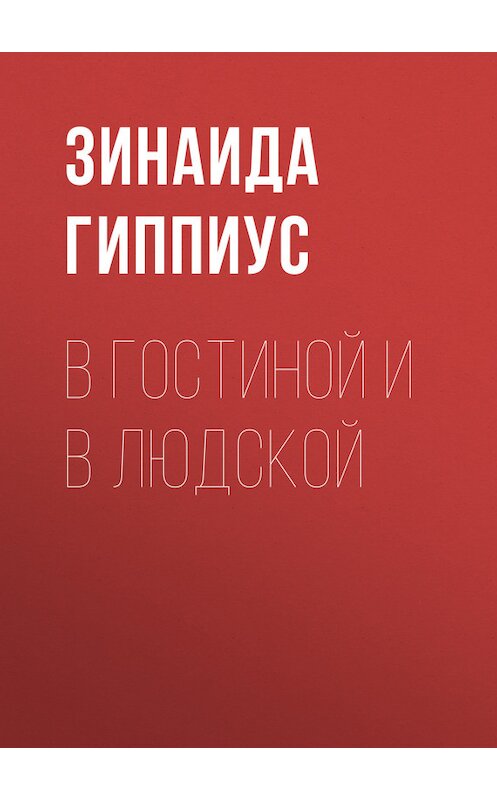 ЗИНАИДА ГИППИУС

В ГОСТИНОЙ И В ЛЮДСКОЙ